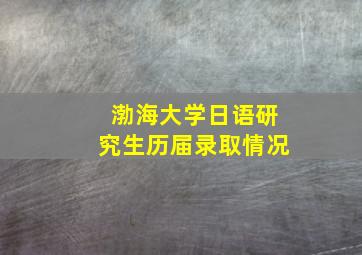 渤海大学日语研究生历届录取情况